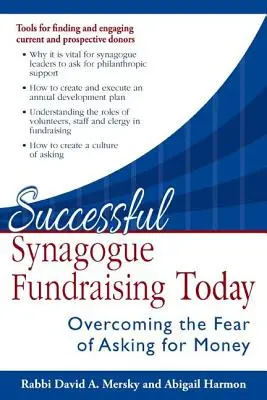 Tools for finding and engaging current and prospective donors

• Why it is vital for synagogue leaders to ask for philanthropic support

• How to create and execute an annual development plan

• Understanding the roles of volunteers, staff and clergy in fundraising

• How to create a culture of asking

Successful Synagogue Fundraising Today

Overcoming the Fear of Asking for Money

Rabbi David A. Mersky and Abigail Harmon